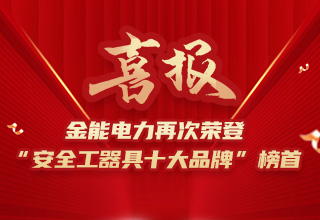 喜报

金能电力再次荣登

“安全工器具十大品牌”榜首